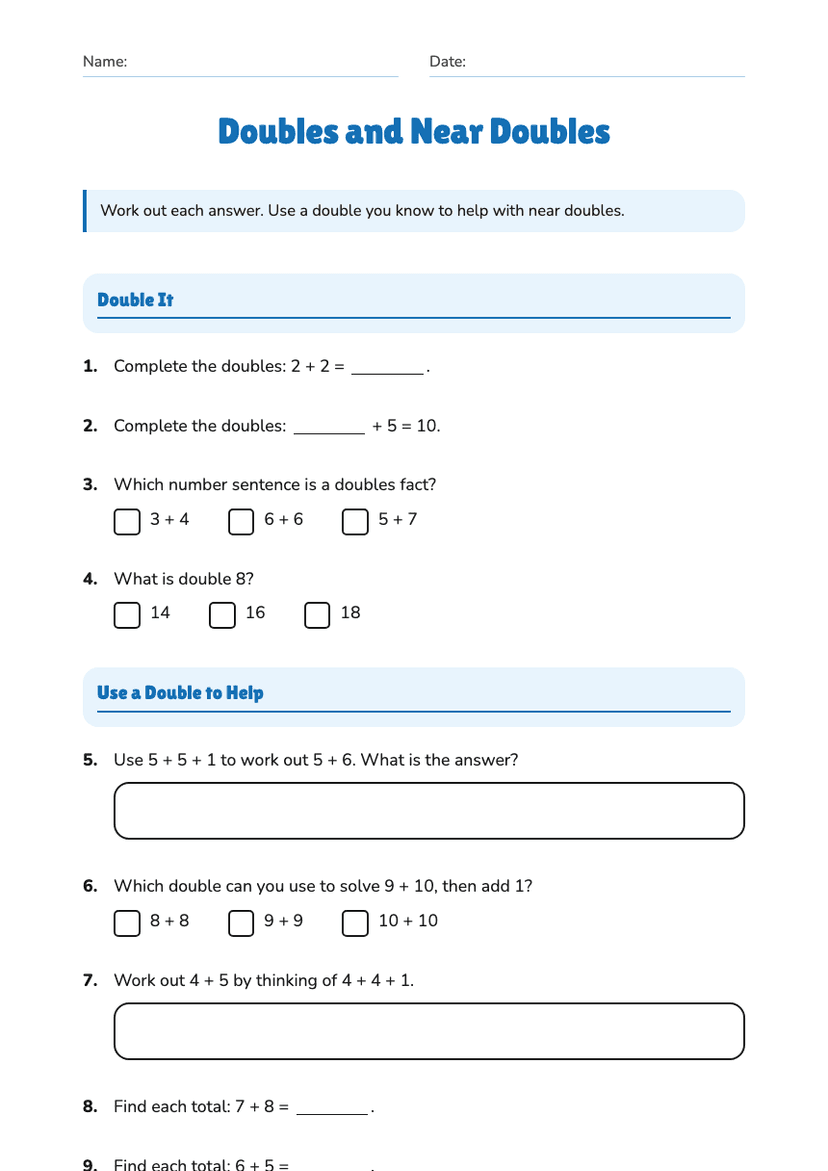 Name: ____ Date: ____

Doubles and Near Doubles

Work out each answer. Use a double you know to help with near doubles.

Double It

1. Complete the doubles: 2 + 2 = ____.

2. Complete the doubles: ____ + 5 = 10.

3. Which number sentence is a doubles fact?

☐ 3 + 4 ☐ 6 + 6 ☐ 5 + 7

4. What is double 8?

☐ 14 ☐ 16 ☐ 18

Use a Double to Help

5. Use 5 + 5 + 1 to work out 5 + 6. What is the answer?

6. Which double can you use to solve 9 + 10, then add 1?

☐ 8 + 8 ☐ 9 + 9 ☐ 10 + 10

7. Work out 4 + 5 by thinking of 4 + 4 + 1.

8. Find each total: 7 + 8 = ____.

9. Find each total: 6 + 5 = ____.